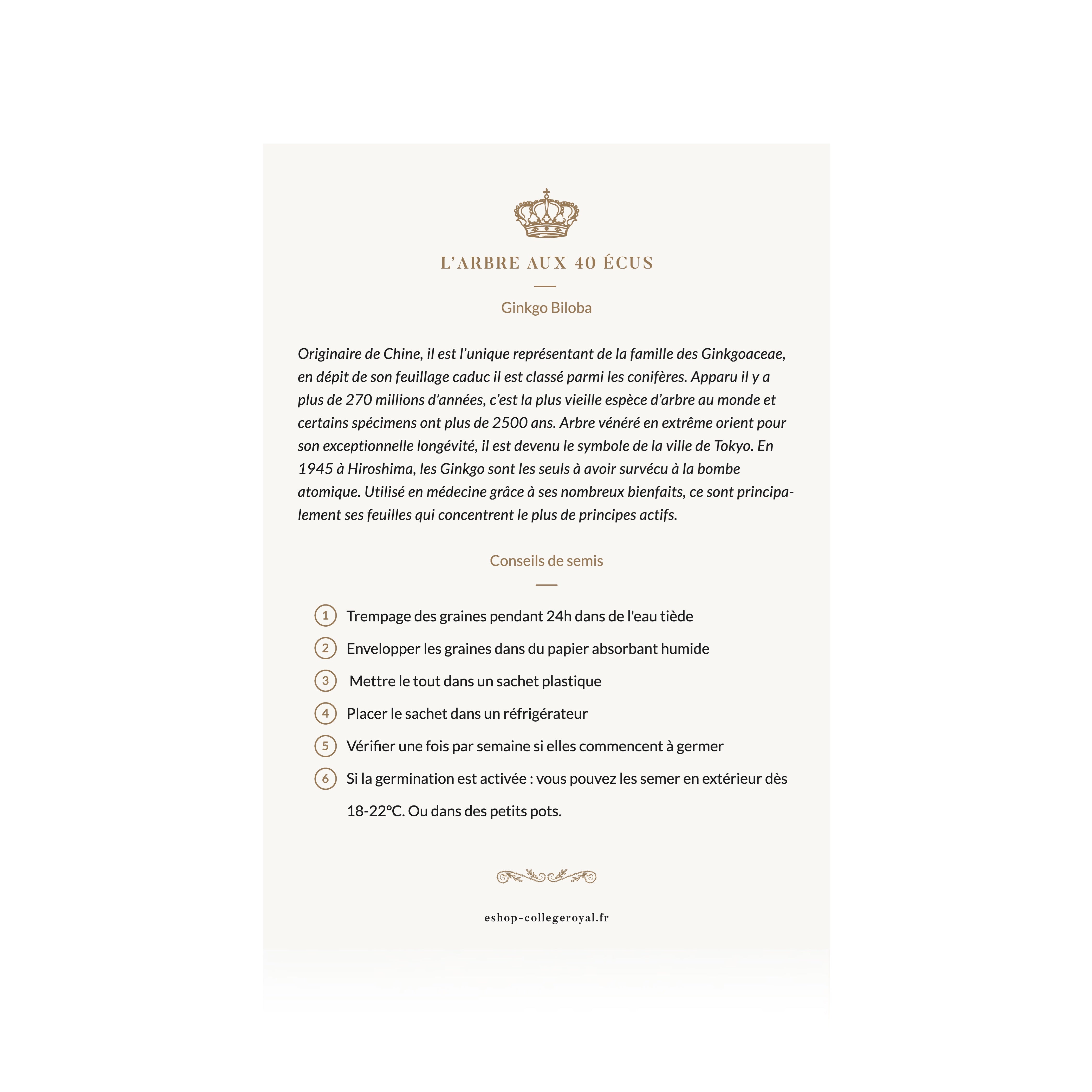 L'ARBRE AUX 40 ÉCUS

Ginkgo Biloba

Originaire de Chine, il est l'unique représentant de la famille des Ginkgoaceae, en dépit de son feuillage caduc il est classé parmi les conifères. Apparu il y a plus de 270 millions d'années, c'est la plus vieille espèce d'arbre au monde et certains spécimens ont plus de 2500 ans. Arbre vénéré en extrême orient pour son exceptionnelle longévité, il est devenu le symbole de la ville de Tokyo. En 1945 à Hiroshima, les Ginkgo sont les seuls à avoir survécu à la bombe atomique. Utilisé en médecine grâce à ses nombreux bienfaits, ce sont principalement ses feuilles qui concentrent le plus de principes actifs.

Conseils de semis

1 Trempage des graines pendant 24h dans de l'eau tiède
2 Envelopper les graines dans du papier absorbant humide
3 Mettre le tout dans un sachet plastique
4 Placer le sachet dans un réfrigérateur
5 Vérifier une fois par semaine si elles commencent à germer
6 Si la germination est activée : vous pouvez les semer en extérieur dès 18-22°C. Ou dans des petits pots.

eshop-collegeroyal.fr